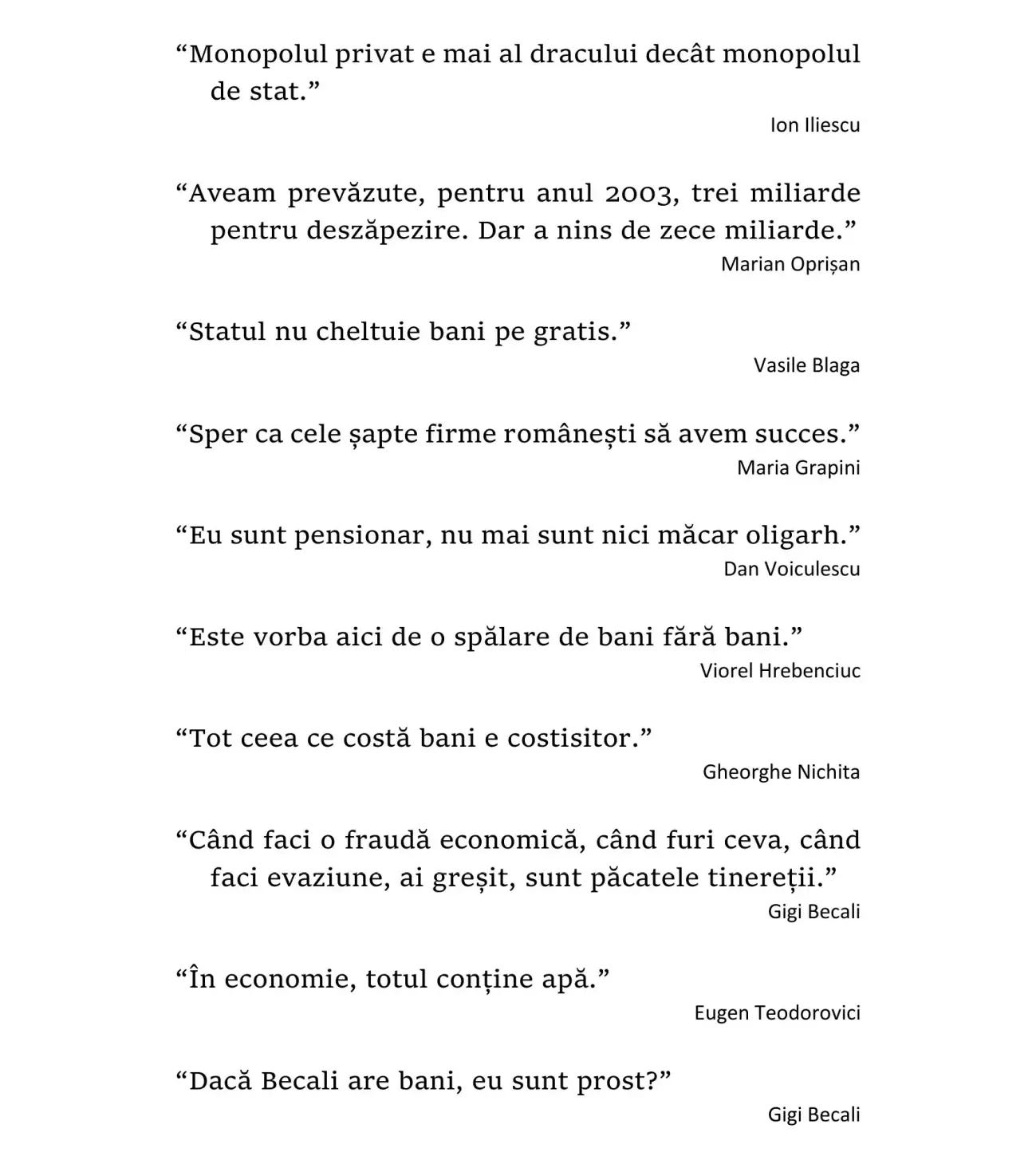 “Monopolul privat e mai al dracului decât monopolul de stat.”

Ion Iliescu

“Aveam prevăzute, pentru anul 2003, trei miliarde pentru deszăpezire. Dar a nins de zece miliarde.”

Marian Oprișan

“Statul nu cheltuie bani pe gratis.”

Vasile Blaga

“Sper ca cele șapte firme românești să avem succes.”

Maria Grapini

“Eu sunt pensionar, nu mai sunt nici măcar oligarh.”

Dan Voiculescu

“Este vorba aici de o spălare de bani fără bani.”

Viorel Hrebenciuc

“Tot ceea ce costă bani e costisitor.”

Gheorghe Nichita

“Când faci o fraudă economică, când furi ceva, când faci evaziune, ai greșit, sunt păcatele tinereții.”

Gigi Becali

“În economie, totul conține apă.”

Eugen Teodorovici

“Dacă Becali are bani, eu sunt prost?”

Gigi Becali